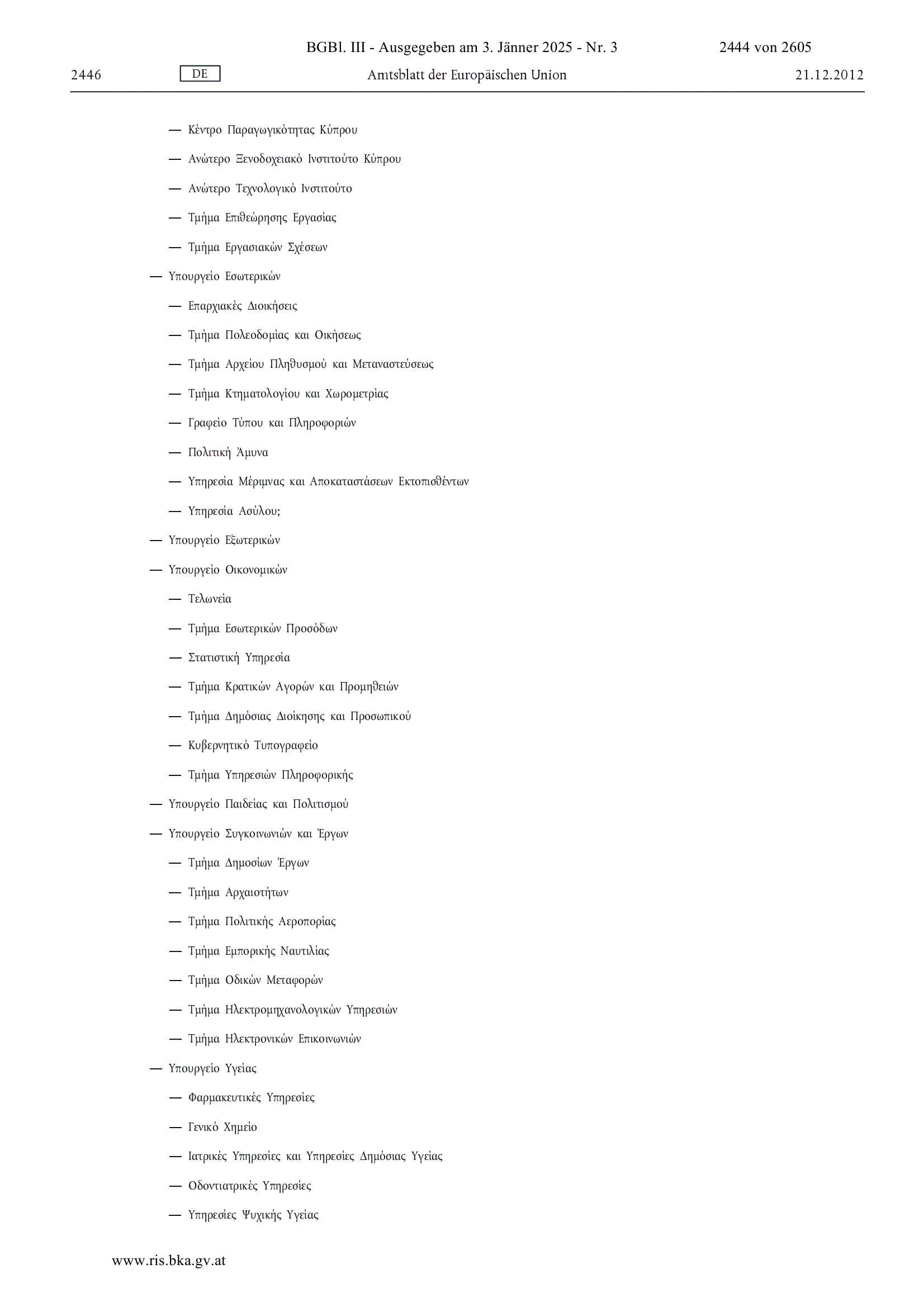 BGBl. III - Ausgegeben am 3. Jänner 2025 - Nr. 3 2444 von 2605

2446 DE Amtsblatt der Europäischen Union 21.12.2012

— Κέντρο Παραγωγικότητας Κύπρου

— Ανώτερο Ξενοδοχειακό Ινστιτούτο Κύπρου

— Ανώτερο Τεχνολογικό Ινστιτούτο

— Τμήμα Επιθεώρησης Εργασίας

— Τμήμα Εργασιακών Σχέσεων

— Υπουργείο Εσωτερικών

— Επαρχιακές Διοικήσεις

— Τμήμα Πολεοδομίας και Οικήσεως

— Τμήμα Αρχείου Πληθυσμού και Μεταναστεύσεως

— Τμήμα Κτηματολογίου και Χωρομετρίας

— Γραφείο Τύπου και Πληροφοριών

— Πολιτική Άμυνα

— Υπηρεσία Μέριμνας και Αποκαταστάσεων Εκτοπισθέντων

— Υπηρεσία Ασύλου;

— Υπουργείο Εξωτερικών

— Υπουργείο Οικονομικών

— Τελωνεία

— Τμήμα Εσωτερικών Προσόδων

— Στατιστική Υπηρεσία

— Τμήμα Κρατικών Αγορών και Προμηθειών

— Τμήμα Δημόσιας Διοίκησης και Προσωπικού

— Κυβερνητικό Τυπογραφείο

— Τμήμα Υπηρεσιών Πληροφορικής

— Υπουργείο Παιδείας και Πολιτισμού

— Υπουργείο Συγκοινωνιών και Έργων

— Τμήμα Δημοσίων Έργων

— Τμήμα Αρχαιοτήτων

— Τμήμα Πολιτικής Αεροπορίας

— Τμήμα Εμπορικής Ναυτιλίας

— Τμήμα Οδικών Μεταφορών

— Τμήμα Ηλεκτρομηχανολογικών Υπηρεσιών

— Τμήμα Ηλεκτρονικών Επικοινωνιών

— Υπουργείο Υγείας

— Φαρμακευτικές Υπηρεσίες

— Γενικό Χημείο

— Ιατρικές Υπηρεσίες και Υπηρεσίες Δημόσιας Υγείας

— Οδοντιατρικές Υπηρεσίες

— Υπηρεσίες Ψυχικής Υγείας

www.ris.bka.gv.at